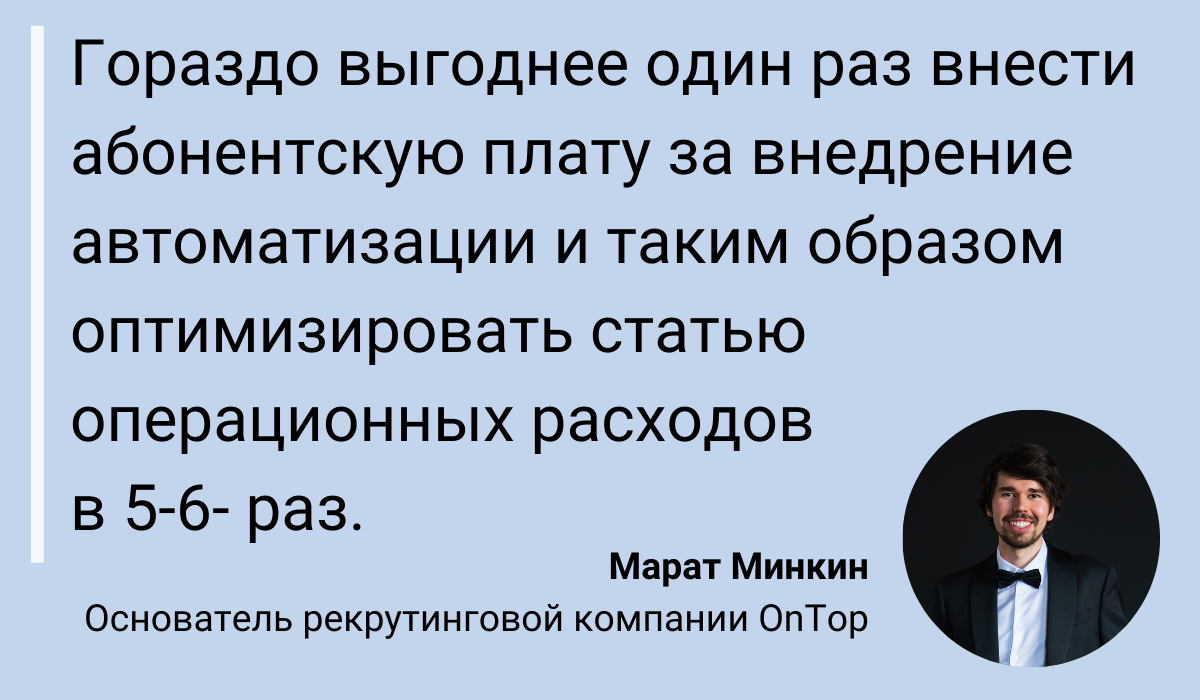 Гораздо выгоднее один раз внести абонентскую плату за внедрение автоматизации и таким образом оптимизировать статью операционных расходов в 5-6- раз.

Марат Минкин
Основатель рекрутинговой компании OnTop